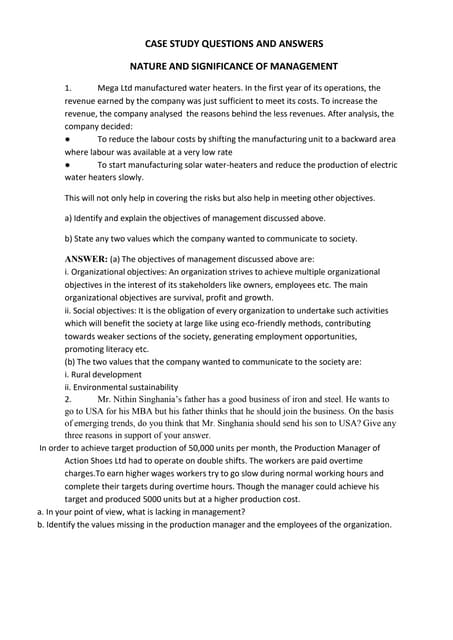 CASE STUDY QUESTIONS AND ANSWERS

NATURE AND SIGNIFICANCE OF MANAGEMENT

1. Mega Ltd manufactured water heaters. In the first year of its operations, the revenue earned by the company was just sufficient to meet its costs. To increase the revenue, the company analysed the reasons behind the less revenues. After analysis, the company decided:

• To reduce the labour costs by shifting the manufacturing unit to a backward area where labour was available at a very low rate

• To start manufacturing solar water-heaters and reduce the production of electric water heaters slowly.

This will not only help in covering the risks but also help in meeting other objectives.

a) Identify and explain the objectives of management discussed above.

b) State any two values which the company wanted to communicate to society.

ANSWER: (a) The objectives of management discussed above are:
i. Organizational objectives: An organization strives to achieve multiple organizational objectives in the interest of its stakeholders like owners, employees etc. The main organizational objectives are survival, profit and growth.
ii. Social objectives: It is the obligation of every organization to undertake such activities which will benefit the society at large like using eco-friendly methods, contributing towards weaker sections of the society, generating employment opportunities, promoting literacy etc.
(b) The two values that the company wanted to communicate to the society are:
i. Rural development
ii. Environmental sustainability

2. Mr. Nithin Singhania's father has a good business of iron and steel. He wants to go to USA for his MBA but his father thinks that he should join the business. On the basis of emerging trends, do you think that Mr. Singhania should send his son to USA? Give any three reasons in support of your answer.

In order to achieve target production of 50,000 units per month, the Production Manager of Action Shoes Ltd had to operate on double shifts. The workers are paid overtime charges.To earn higher wages workers try to go slow during normal working hours and complete their targets during overtime hours. Though the manager could achieve his target and produced 5000 units but at a higher production cost.

a. In your point of view, what is lacking in management?

b. Identify the values missing in the production manager and the employees of the organization.